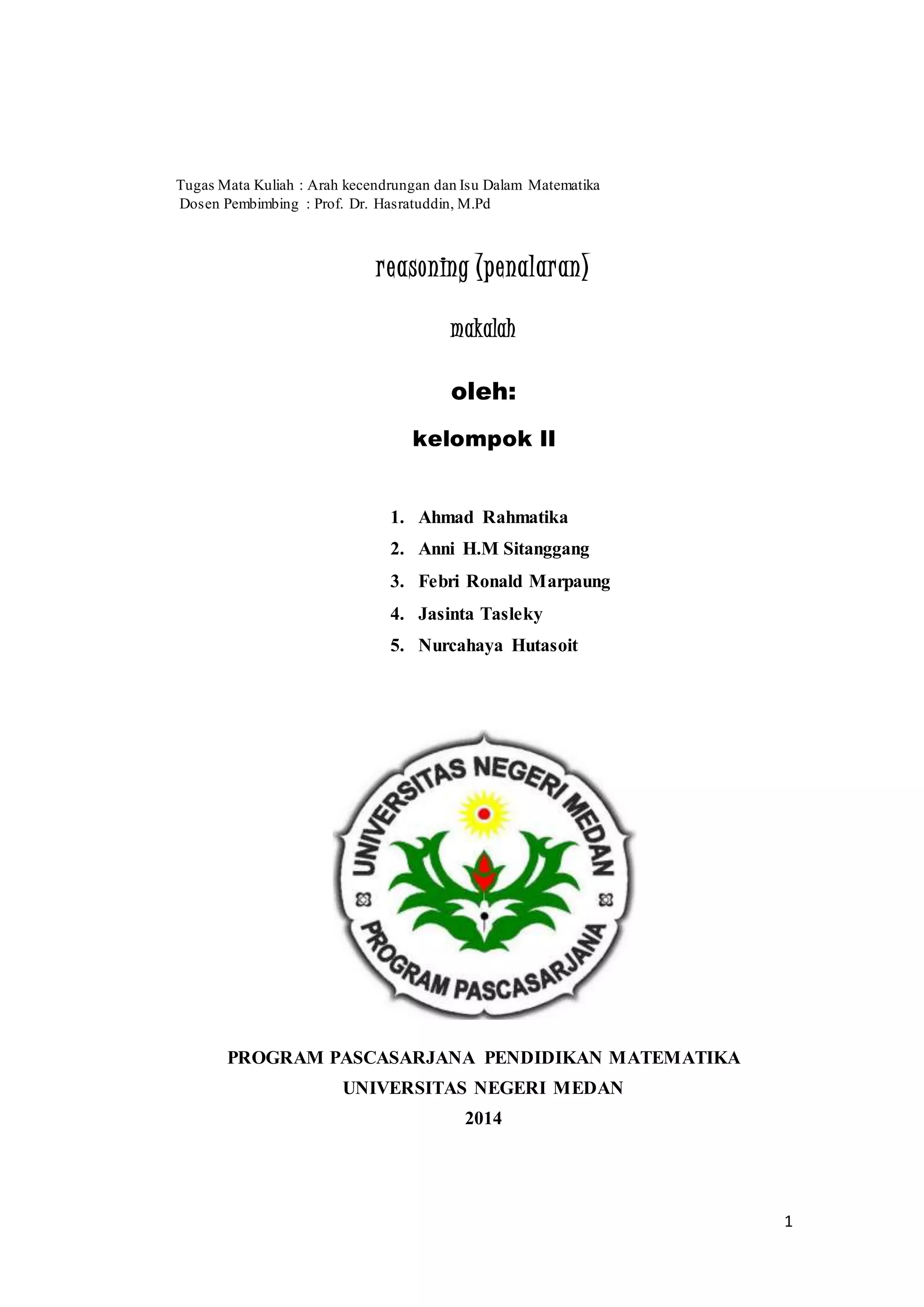 Tugas Mata Kuliah : Arah kecendrungan dan Isu Dalam Matematika
Dosen Pembimbing : Prof. Dr. Hasratuddin, M.Pd

reasoning (penalaran)

makalah

oleh:

kelompok II

1. Ahmad Rahmatika
2. Anni H.M Sitanggang
3. Febri Ronald Marpaung
4. Jasinta Tasleky
5. Nurcahaya Hutasoit

UNIVERSITAS NEGERI MEDAN
PROGRAM PASCASARJANA

PROGRAM PASCASARJANA PENDIDIKAN MATEMATIKA
UNIVERSITAS NEGERI MEDAN
2014

1